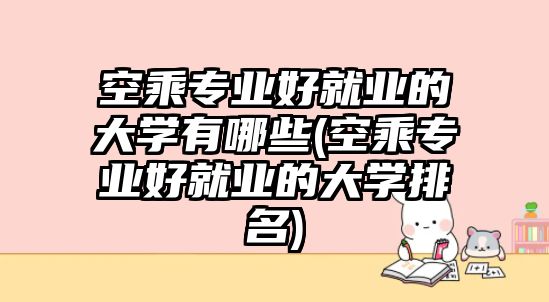 空乘专业好就业的大学有哪些(空乘专业好就业的大学排名)